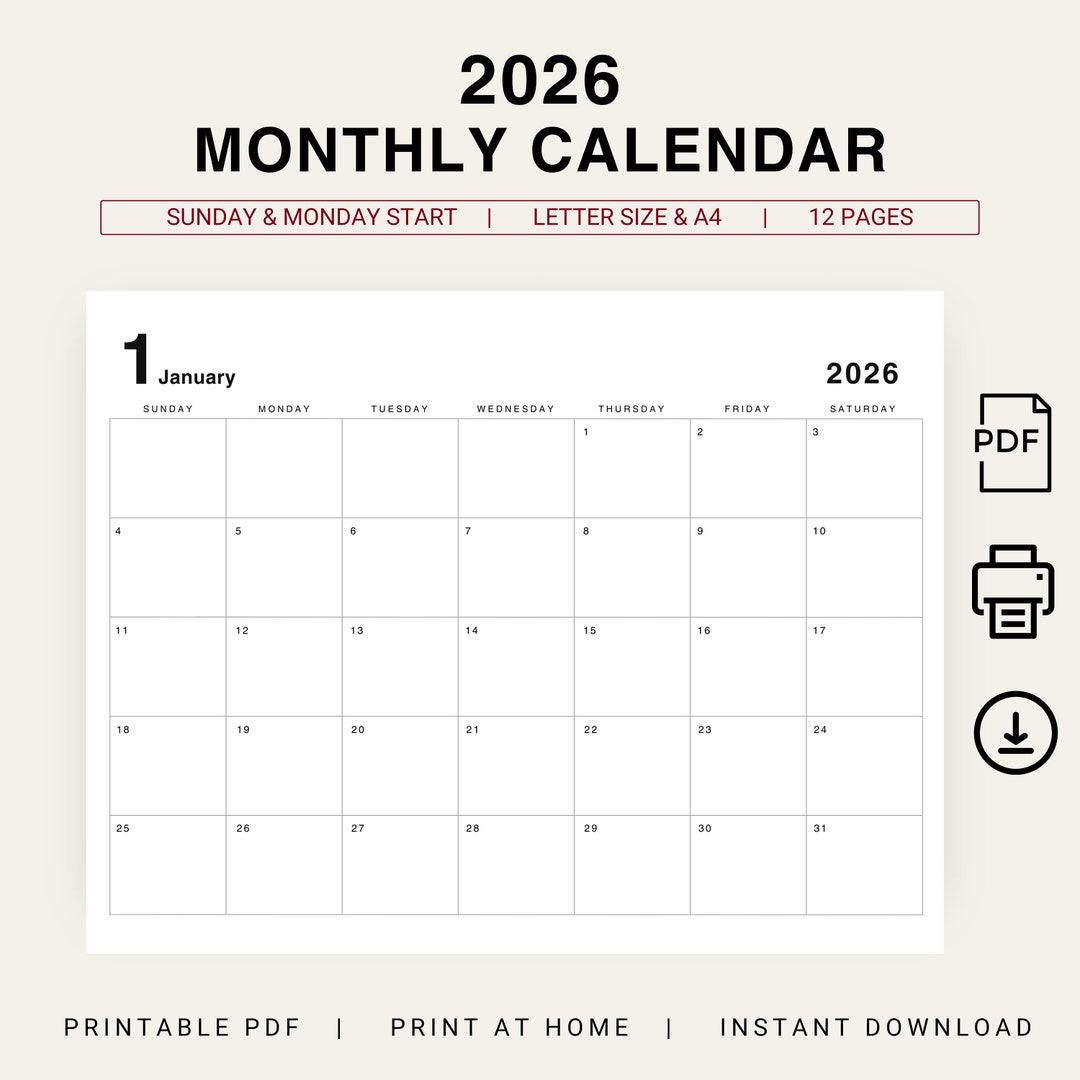 2026
MONTHLY CALENDAR

SUNDAY & MONDAY START | LETTER SIZE & A4 | 12 PAGES

1 January

2026

| SUNDAY | MONDAY | TUESDAY | WEDNESDAY | THURSDAY | FRIDAY | SATURDAY |
|---|---|---|---|---|---|---|
| | | | | 1 | 2 | 3 |
| 4 | 5 | 6 | 7 | 8 | 9 | 10 |
| 11 | 12 | 13 | 14 | 15 | 16 | 17 |
| 18 | 19 | 20 | 21 | 22 | 23 | 24 |
| 25 | 26 | 27 | 28 | 29 | 30 | 31 |

PDF

PRINTABLE PDF | PRINT AT HOME | INSTANT DOWNLOAD